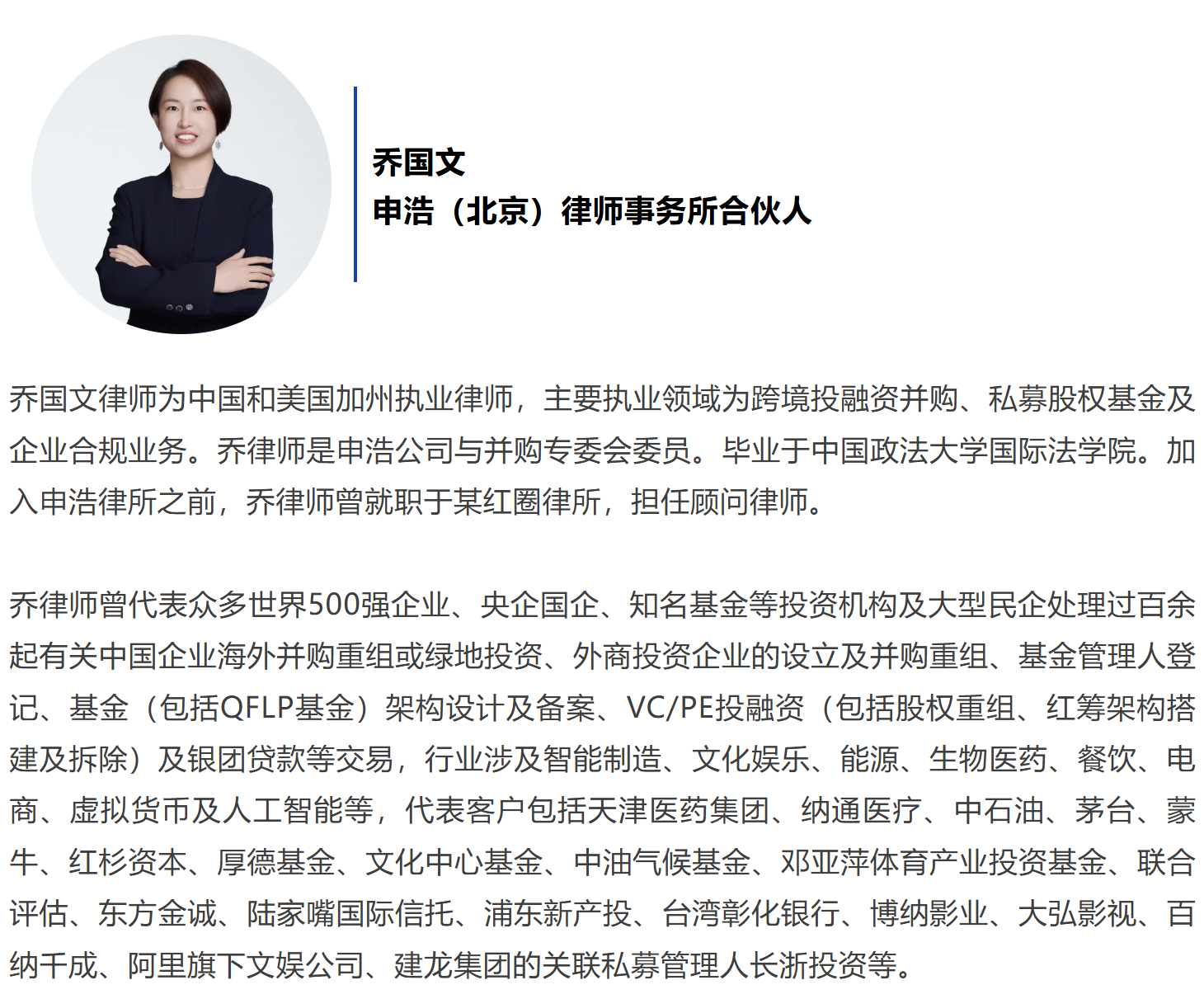 乔国文
申浩（北京）律师事务所合伙人

乔国文律师为中国和美国加州执业律师，主要执业领域为跨境投融资并购、私募股权基金及企业合规业务。乔律师是申浩公司与并购专委会委员。毕业于中国政法大学国际法学院。加入申浩律所之前，乔律师曾就职于某红圈律所，担任顾问律师。

乔律师曾代表众多世界500强企业、央企国企、知名基金等投资机构及大型民企处理过百余起有关中国企业海外并购重组或绿地投资、外商投资企业的设立及并购重组、基金管理人登记、基金（包括QFLP基金）架构设计及备案、VC/PE投融资（包括股权重组、红筹架构搭建及拆除）及银团贷款等交易，行业涉及智能制造、文化娱乐、能源、生物医药、餐饮、电商、虚拟货币及人工智能等，代表客户包括天津医药集团、纳通医疗、中石油、茅台、蒙牛、红杉资本、厚德基金、文化中心基金、中油气候基金、邓亚萍体育产业投资基金、联合评估、东方金诚、陆家嘴国际信托、浦东新产投、台湾彰化银行、博纳影业、大弘影视、百纳千成、阿里旗下文娱公司、建龙集团的关联私募管理人长浙投资等。